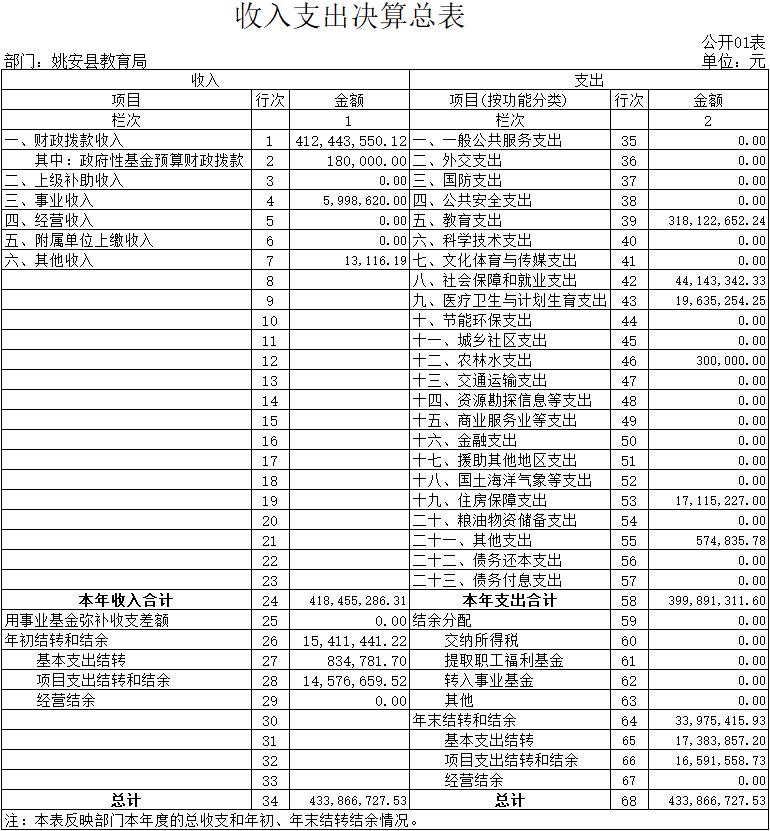 收入支出决算总表

公开01表

部门：姚安县教育局

单位：元

| 收入 | | | 支出 | | |
|---|---|---|---|---|---|
| 项目 | 行次 | 金额 | 项目(按功能分类) | 行次 | 金额 |
| 栏次 | | 1 | 栏次 | | 2 |
| 一、财政拨款收入 | 1 | 412,443,550.12 | 一、一般公共服务支出 | 35 | 0.00 |
| 其中：政府性基金预算财政拨款 | 2 | 180,000.00 | 二、外交支出 | 36 | 0.00 |
| 二、上级补助收入 | 3 | 0.00 | 三、国防支出 | 37 | 0.00 |
| 三、事业收入 | 4 | 5,998,620.00 | 四、公共安全支出 | 38 | 0.00 |
| 四、经营收入 | 5 | 0.00 | 五、教育支出 | 39 | 318,122,652.24 |
| 五、附属单位上缴收入 | 6 | 0.00 | 六、科学技术支出 | 40 | 0.00 |
| 六、其他收入 | 7 | 13,116.19 | 七、文化体育与传媒支出 | 41 | 0.00 |
| | 8 | | 八、社会保障和就业支出 | 42 | 44,143,342.33 |
| | 9 | | 九、医疗卫生与计划生育支出 | 43 | 19,635,254.25 |
| | 10 | | 十、节能环保支出 | 44 | 0.00 |
| | 11 | | 十一、城乡社区支出 | 45 | 0.00 |
| | 12 | | 十二、农林水支出 | 46 | 300,000.00 |
| | 13 | | 十三、交通运输支出 | 47 | 0.00 |
| | 14 | | 十四、资源勘探信息等支出 | 48 | 0.00 |
| | 15 | | 十五、商业服务业等支出 | 49 | 0.00 |
| | 16 | | 十六、金融支出 | 50 | 0.00 |
| | 17 | | 十七、援助其他地区支出 | 51 | 0.00 |
| | 18 | | 十八、国土海洋气象等支出 | 52 | 0.00 |
| | 19 | | 十九、住房保障支出 | 53 | 17,115,227.00 |
| | 20 | | 二十、粮油物资储备支出 | 54 | 0.00 |
| | 21 | | 二十一、其他支出 | 55 | 574,835.78 |
| | 22 | | 二十二、债务还本支出 | 56 | 0.00 |
| | 23 | | 二十三、债务付息支出 | 57 | 0.00 |
| 本年收入合计 | 24 | 418,455,286.31 | 本年支出合计 | 58 | 399,891,311.60 |
| 用事业基金弥补收支差额 | 25 | 0.00 | 结余分配 | 59 | 0.00 |
| 年初结转和结余 | 26 | 15,411,441.22 | 交纳所得税 | 60 | 0.00 |
| 基本支出结转 | 27 | 834,781.70 | 提取职工福利基金 | 61 | 0.00 |
| 项目支出结转和结余 | 28 | 14,576,659.52 | 转入事业基金 | 62 | 0.00 |
| 经营结余 | 29 | 0.00 | 其他 | 63 | 0.00 |
| | 30 | | 年末结转和结余 | 64 | 33,975,415.93 |
| | 31 | | 基本支出结转 | 65 | 17,383,857.20 |
| | 32 | | 项目支出结转和结余 | 66 | 16,591,558.73 |
| | 33 | | 经营结余 | 67 | 0.00 |
| 总计 | 34 | 433,866,727.53 | 总计 | 68 | 433,866,727.53 |

注：本表反映部门本年度的总收支和年初、年末结转结余情况。